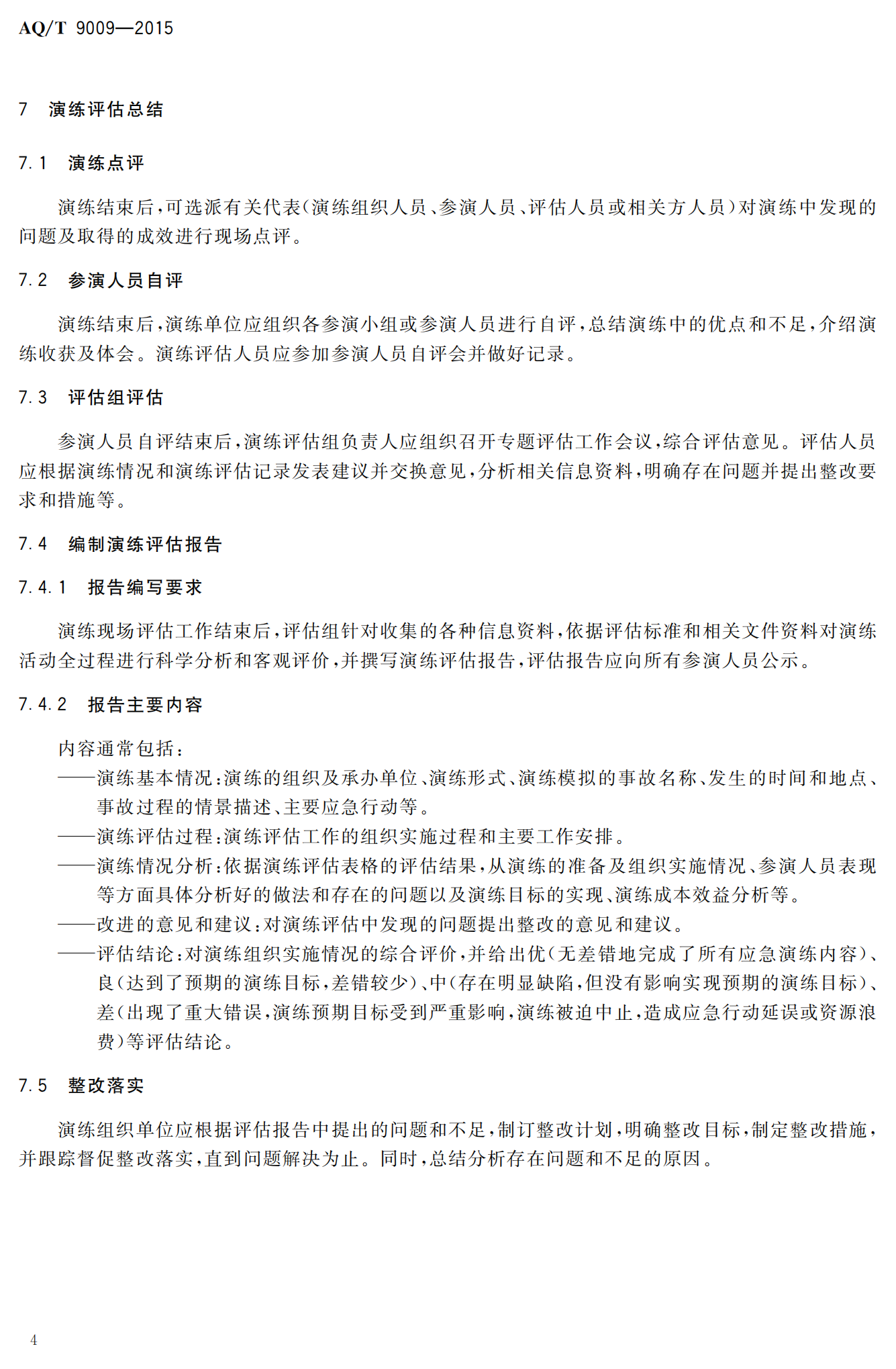 AQ/T 9009—2015

7 演练评估总结

7.1 演练点评

演练结束后,可选派有关代表(演练组织人员、参演人员、评估人员或相关方人员)对演练中发现的问题及取得的成效进行现场点评。

7.2 参演人员自评

演练结束后,演练单位应组织各参演小组或参演人员进行自评,总结演练中的优点和不足,介绍演练收获及体会。演练评估人员应参加参演人员自评会并做好记录。

7.3 评估组评估

参演人员自评结束后,演练评估组负责人应组织召开专题评估工作会议,综合评估意见。评估人员应根据演练情况和演练评估记录发表建议并交换意见,分析相关信息资料,明确存在问题并提出整改要求和措施等。

7.4 编制演练评估报告

7.4.1 报告编写要求

演练现场评估工作结束后,评估组针对收集的各种信息资料,依据评估标准和相关文件资料对演练活动全过程进行科学分析和客观评价,并撰写演练评估报告,评估报告应向所有参演人员公示。

7.4.2 报告主要内容

内容通常包括:
——演练基本情况:演练的组织及承办单位、演练形式、演练模拟的事故名称、发生的时间和地点、事故过程的情景描述、主要应急行动等。
——演练评估过程:演练评估工作的组织实施过程和主要工作安排。
——演练情况分析:依据演练评估表格的评估结果,从演练的准备及组织实施情况、参演人员表现等方面具体分析好的做法和存在的问题以及演练目标的实现、演练成本效益分析等。
——改进的意见和建议:对演练评估中发现的问题提出整改的意见和建议。
——评估结论:对演练组织实施情况的综合评价,并给出优(无差错地完成了所有应急演练内容)、良(达到了预期的演练目标,差错较少)、中(存在明显缺陷,但没有影响实现预期的演练目标)、差(出现了重大错误,演练预期目标受到严重影响,演练被迫中止,造成应急行动延误或资源浪费)等评估结论。

7.5 整改落实

演练组织单位应根据评估报告中提出的问题和不足,制订整改计划,明确整改目标,制定整改措施,并跟踪督促整改落实,直到问题解决为止。同时,总结分析存在问题和不足的原因。

4